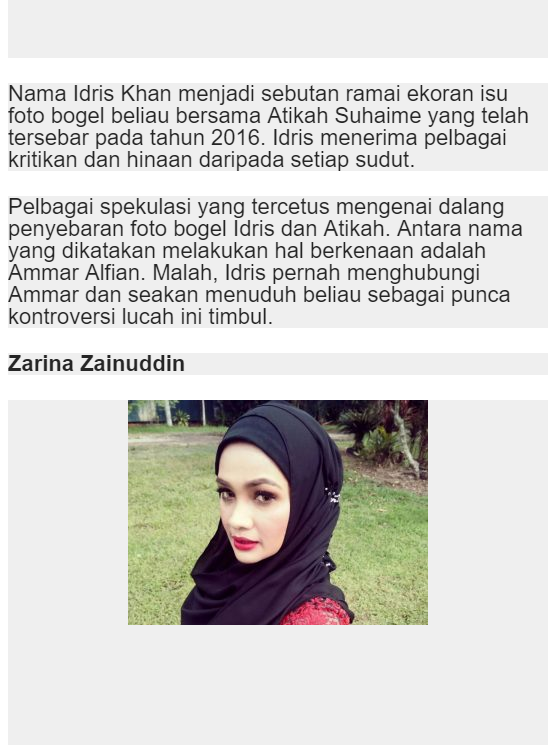 Nama Idris Khan menjadi sebutan ramai ekoran isu foto bogel beliau bersama Atikah Suhaime yang telah tersebar pada tahun 2016. Idris menerima pelbagai kritikan dan hinaan daripada setiap sudut.

Pelbagai spekulasi yang tercetus mengenai dalang penyebaran foto bogel Idris dan Atikah. Antara nama yang dikatakan melakukan hal berkenaan adalah Ammar Alfian. Malah, Idris pernah menghubungi Ammar dan seakan menuduh beliau sebagai punca kontroversi lucah ini timbul.

Zarina Zainuddin